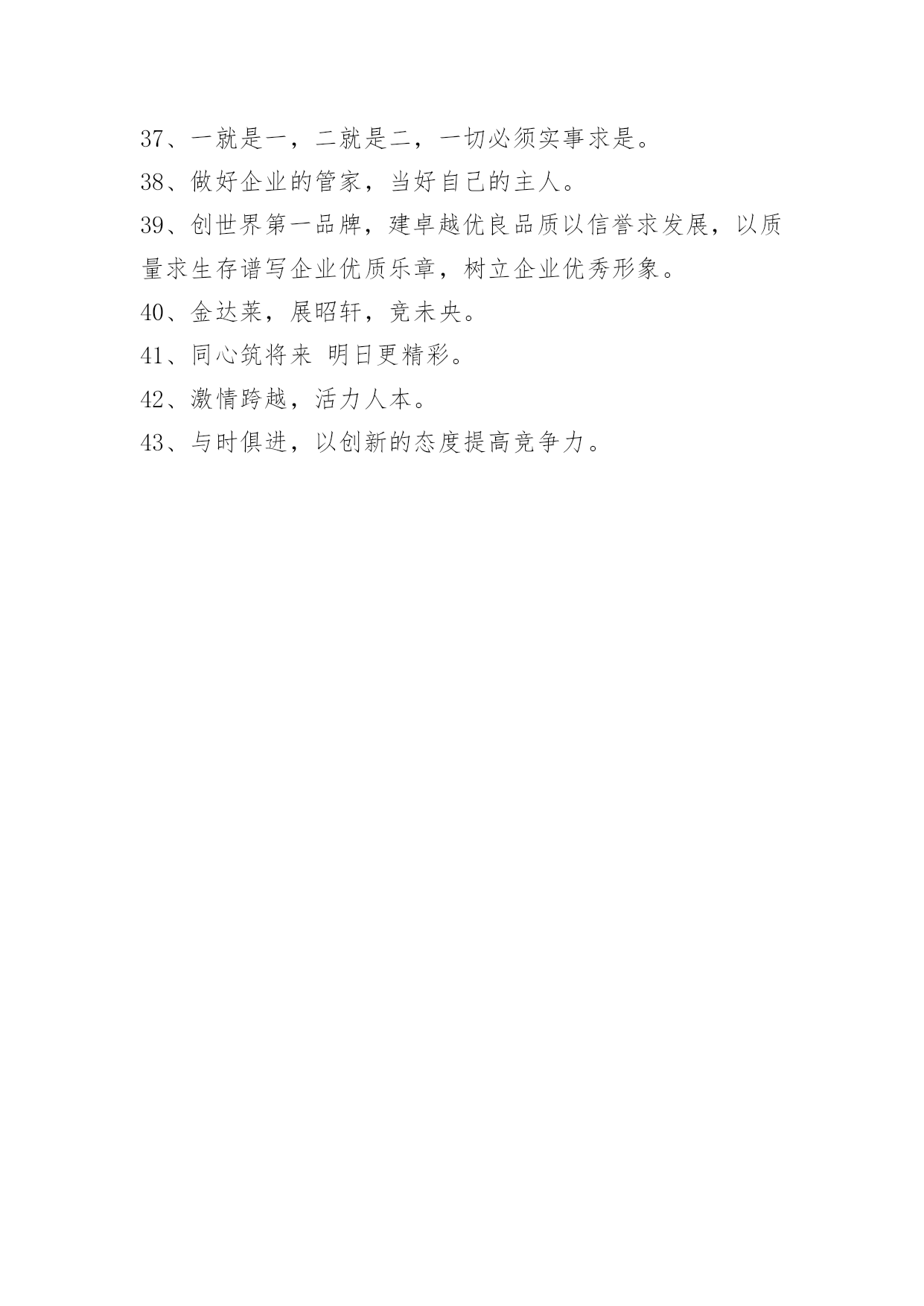 37、一就是一，二就是二，一切必须实事求是。

38、做好企业的管家，当好自己的主人。

39、创世界第一品牌，建卓越优良品质以信誉求发展，以质量求生存谱写企业优质乐章，树立企业优秀形象。

40、金达莱，展昭轩，竞未央。

41、同心筑将来 明日更精彩。

42、激情跨越，活力人本。

43、与时俱进，以创新的态度提高竞争力。